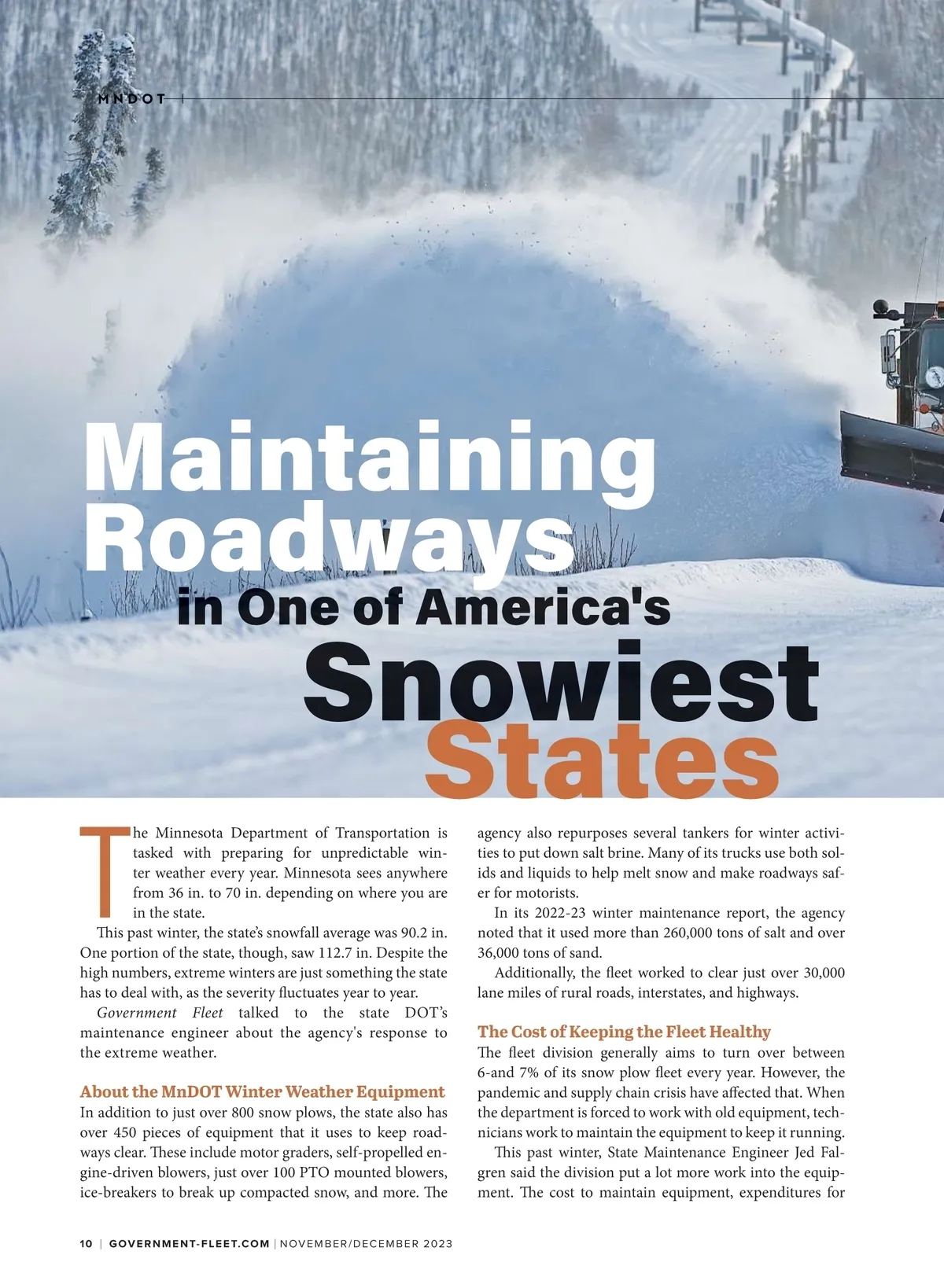 MNDOT |

Maintaining Roadways in One of America's Snowiest States

The Minnesota Department of Transportation is tasked with preparing for unpredictable winter weather every year. Minnesota sees anywhere from 36 in. to 70 in. depending on where you are in the state.

This past winter, the state's snowfall average was 90.2 in. One portion of the state, though, saw 112.7 in. Despite the high numbers, extreme winters are just something the state has to deal with, as the severity fluctuates year to year.

Government Fleet talked to the state DOT's maintenance engineer about the agency's response to the extreme weather.

About the MnDOT Winter Weather Equipment

In addition to just over 800 snow plows, the state also has over 450 pieces of equipment that it uses to keep roadways clear. These include motor graders, self-propelled engine-driven blowers, just over 100 PTO mounted blowers, ice-breakers to break up compacted snow, and more. The agency also repurposes several tankers for winter activities to put down salt brine. Many of its trucks use both solids and liquids to help melt snow and make roadways safer for motorists.

In its 2022-23 winter maintenance report, the agency noted that it used more than 260,000 tons of salt and over 36,000 tons of sand.

Additionally, the fleet worked to clear just over 30,000 lane miles of rural roads, interstates, and highways.

The Cost of Keeping the Fleet Healthy

The fleet division generally aims to turn over between 6-and 7% of its snow plow fleet every year. However, the pandemic and supply chain crisis have affected that. When the department is forced to work with old equipment, technicians work to maintain the equipment to keep it running.

This past winter, State Maintenance Engineer Jed Falgren said the division put a lot more work into the equipment. The cost to maintain equipment, expenditures for

10 | GOVERNMENT-FLEET.COM | NOVEMBER/DECEMBER 2023